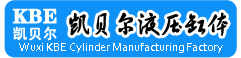 KBE
凯贝尔

凯贝尔液压缸体

Wuxi KBE Cylinder Manufacturing Factory